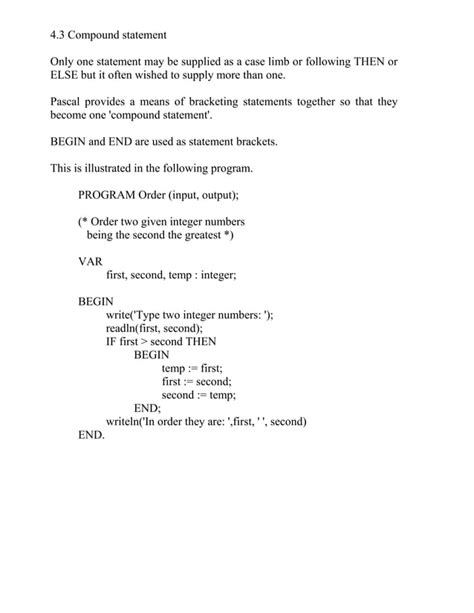 4.3 Compound statement

Only one statement may be supplied as a case limb or following THEN or ELSE but it often wished to supply more than one.

Pascal provides a means of bracketing statements together so that they become one 'compound statement'.

BEGIN and END are used as statement brackets.

This is illustrated in the following program.

PROGRAM Order (input, output);

(* Order two given integer numbers
being the second the greatest *)

VAR
first, second, temp : integer;

BEGIN
write('Type two integer numbers: ');
readln(first, second);
IF first > second THEN
BEGIN
temp := first;
first := second;
second := temp;
END;
writeln('In order they are: ',first, ' ', second)
END.